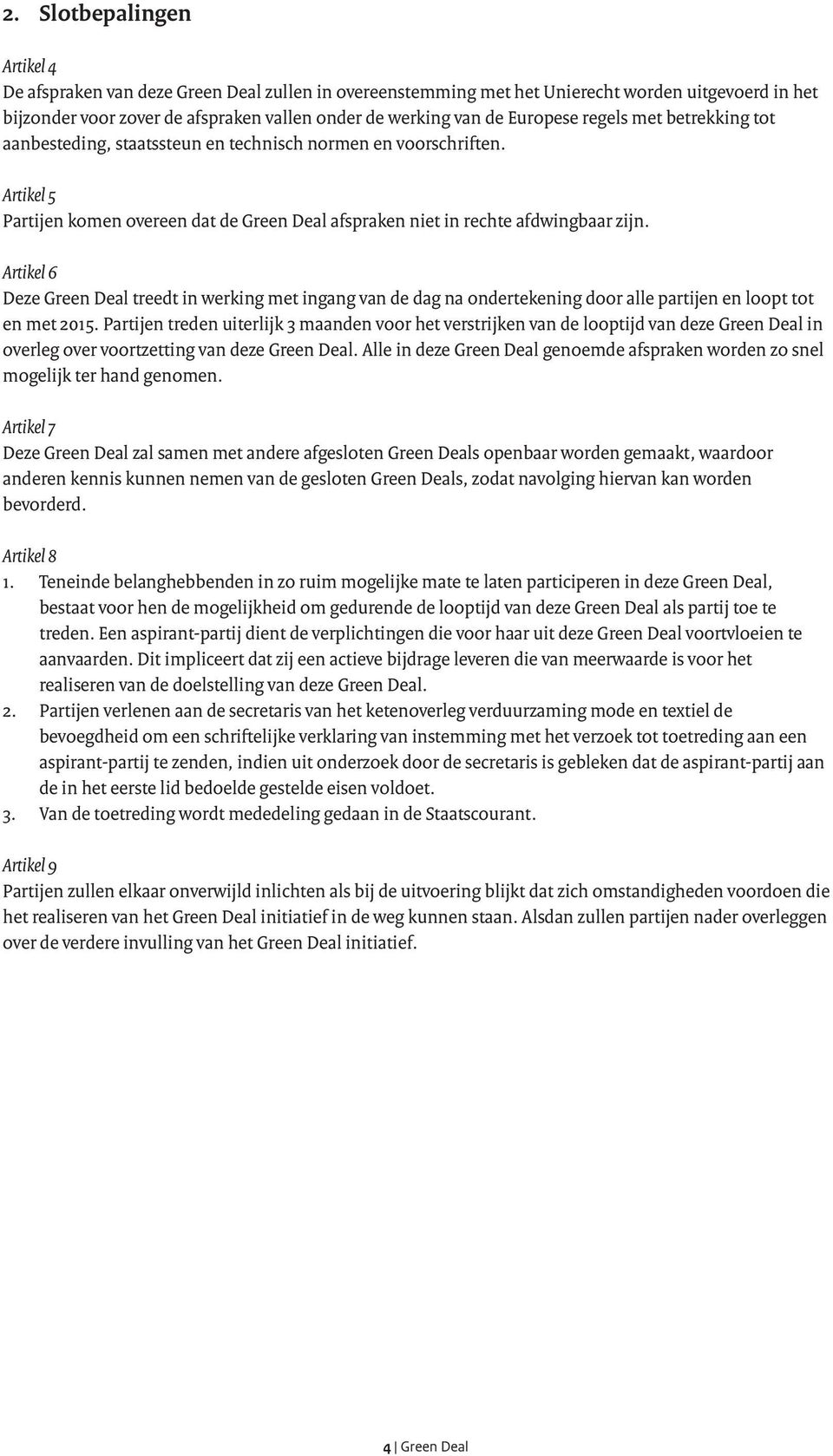 2. Slotbepalingen

Artikel 4
De afspraken van deze Green Deal zullen in overeenstemming met het Unierecht worden uitgevoerd in het bijzonder voor zover de afspraken vallen onder de werking van de Europese regels met betrekking tot aanbesteding, staatssteun en technisch normen en voorschriften.

Artikel 5
Partijen komen overeen dat de Green Deal afspraken niet in rechte afdwingbaar zijn.

Artikel 6
Deze Green Deal treedt in werking met ingang van de dag na ondertekening door alle partijen en loopt tot en met 2015. Partijen treden uiterlijk 3 maanden voor het verstrijken van de looptijd van deze Green Deal in overleg over voortzetting van deze Green Deal. Alle in deze Green Deal genoemde afspraken worden zo snel mogelijk ter hand genomen.

Artikel 7
Deze Green Deal zal samen met andere afgesloten Green Deals openbaar worden gemaakt, waardoor anderen kennis kunnen nemen van de gesloten Green Deals, zodat navolging hiervan kan worden bevorderd.

Artikel 8
1. Teneinde belanghebbenden in zo ruim mogelijke mate te laten participeren in deze Green Deal, bestaat voor hen de mogelijkheid om gedurende de looptijd van deze Green Deal als partij toe te treden. Een aspirant-partij dient de verplichtingen die voor haar uit deze Green Deal voortvloeien te aanvaarden. Dit impliceert dat zij een actieve bijdrage leveren die van meerwaarde is voor het realiseren van de doelstelling van deze Green Deal.
2. Partijen verlenen aan de secretaris van het ketenoverleg verduurzaming mode en textiel de bevoegdheid om een schriftelijke verklaring van instemming met het verzoek tot toetreding aan een aspirant-partij te zenden, indien uit onderzoek door de secretaris is gebleken dat de aspirant-partij aan de in het eerste lid bedoelde gestelde eisen voldoet.
3. Van de toetreding wordt mededeling gedaan in de Staatscourant.

Artikel 9
Partijen zullen elkaar onverwijld inlichten als bij de uitvoering blijkt dat zich omstandigheden voordoen die het realiseren van het Green Deal initiatief in de weg kunnen staan. Alsdan zullen partijen nader overleggen over de verdere invulling van het Green Deal initiatief.

4 | Green Deal